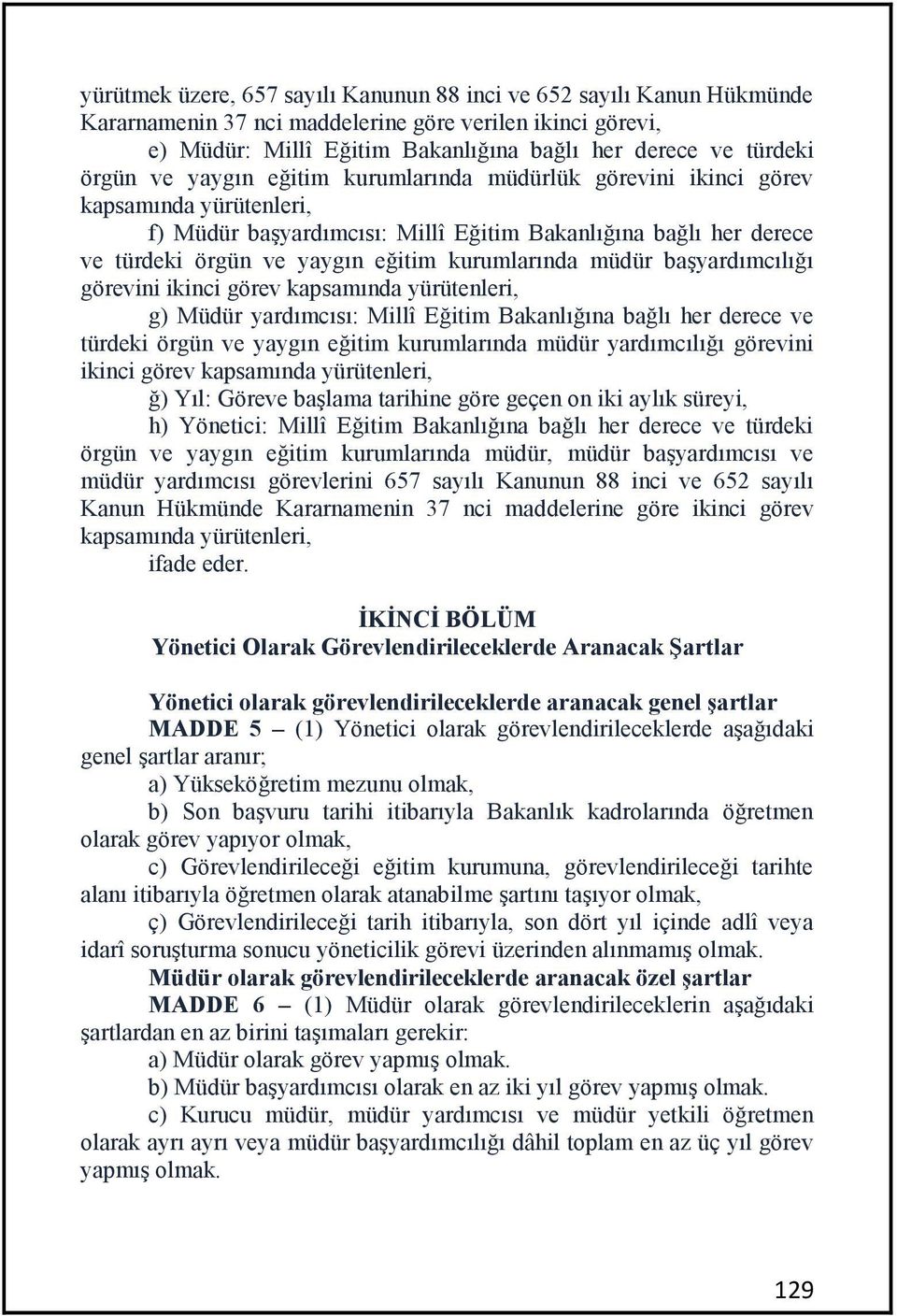 yürütmek üzere, 657 sayılı Kanunun 88 inci ve 652 sayılı Kanun Hükmünde Kararnamenin 37 nci maddelerine göre verilen ikinci görevi,

e) Müdür: Millî Eğitim Bakanlığına bağlı her derece ve türdeki örgün ve yaygın eğitim kurumlarında müdürlük görevini ikinci görev kapsamında yürütenleri,

f) Müdür başyardımcısı: Millî Eğitim Bakanlığına bağlı her derece ve türdeki örgün ve yaygın eğitim kurumlarında müdür başyardımcılığı görevini ikinci görev kapsamında yürütenleri,

g) Müdür yardımcısı: Millî Eğitim Bakanlığına bağlı her derece ve türdeki örgün ve yaygın eğitim kurumlarında müdür yardımcılığı görevini ikinci görev kapsamında yürütenleri,

ğ) Yıl: Göreve başlama tarihine göre geçen on iki aylık süreyi,

h) Yönetici: Millî Eğitim Bakanlığına bağlı her derece ve türdeki örgün ve yaygın eğitim kurumlarında müdür, müdür başyardımcısı ve müdür yardımcısı görevlerini 657 sayılı Kanunun 88 inci ve 652 sayılı Kanun Hükmünde Kararnamenin 37 nci maddelerine göre ikinci görev kapsamında yürütenleri,

ifade eder.

İKİNCİ BÖLÜM
Yönetici Olarak Görevlendirileceklerde Aranacak Şartlar

Yönetici olarak görevlendirileceklerde aranacak genel şartlar

MADDE 5 – (1) Yönetici olarak görevlendirileceklerde aşağıdaki genel şartlar aranır;

a) Yükseköğretim mezunu olmak,

b) Son başvuru tarihi itibarıyla Bakanlık kadrolarında öğretmen olarak görev yapıyor olmak,

c) Görevlendirileceği eğitim kurumuna, görevlendirileceği tarihte alanı itibarıyla öğretmen olarak atanabilme şartını taşıyor olmak,

ç) Görevlendirileceği tarih itibarıyla, son dört yıl içinde adlî veya idarî soruşturma sonucu yöneticilik görevi üzerinden alınmamış olmak.

Müdür olarak görevlendirileceklerde aranacak özel şartlar

MADDE 6 – (1) Müdür olarak görevlendirileceklerin aşağıdaki şartlardan en az birini taşımaları gerekir:

a) Müdür olarak görev yapmış olmak.

b) Müdür başyardımcısı olarak en az iki yıl görev yapmış olmak.

c) Kurucu müdür, müdür yardımcısı ve müdür yetkili öğretmen olarak ayrı ayrı veya müdür başyardımcılığı dâhil toplam en az üç yıl görev yapmış olmak.

129